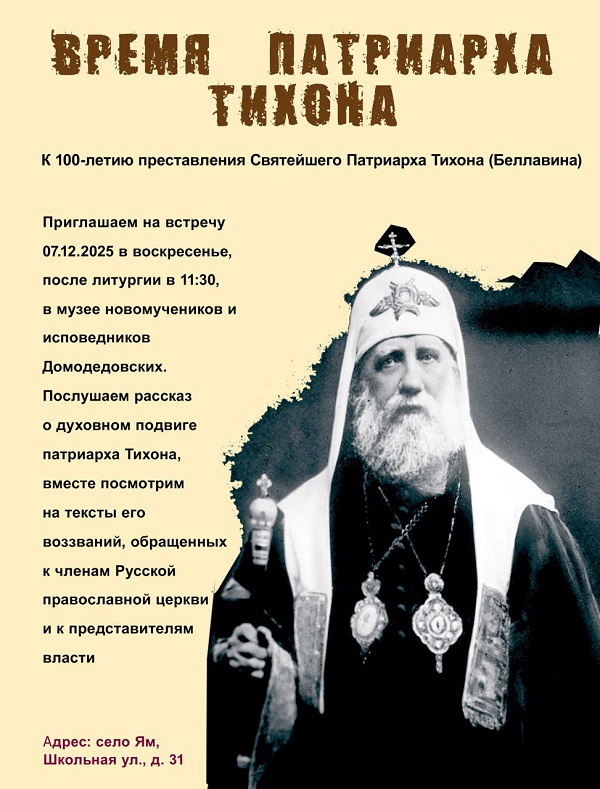 ВРЕМЯ ПАТРИАРХА ТИХОНА

К 100-летию преставления Святейшего Патриарха Тихона (Беллавина)

Приглашаем на встречу 07.12.2025 в воскресенье, после литургии в 11:30, в музее новомучеников и исповедников Домодедовских. Послушаем рассказ о духовном подвиге патриарха Тихона, вместе посмотрим на тексты его воззваний, обращенных к членам Русской православной церкви и к представителям власти

Адрес: село Ям,
Школьная ул., д. 31